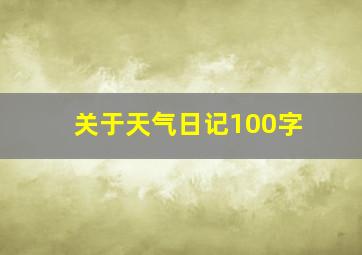 关于天气日记100字